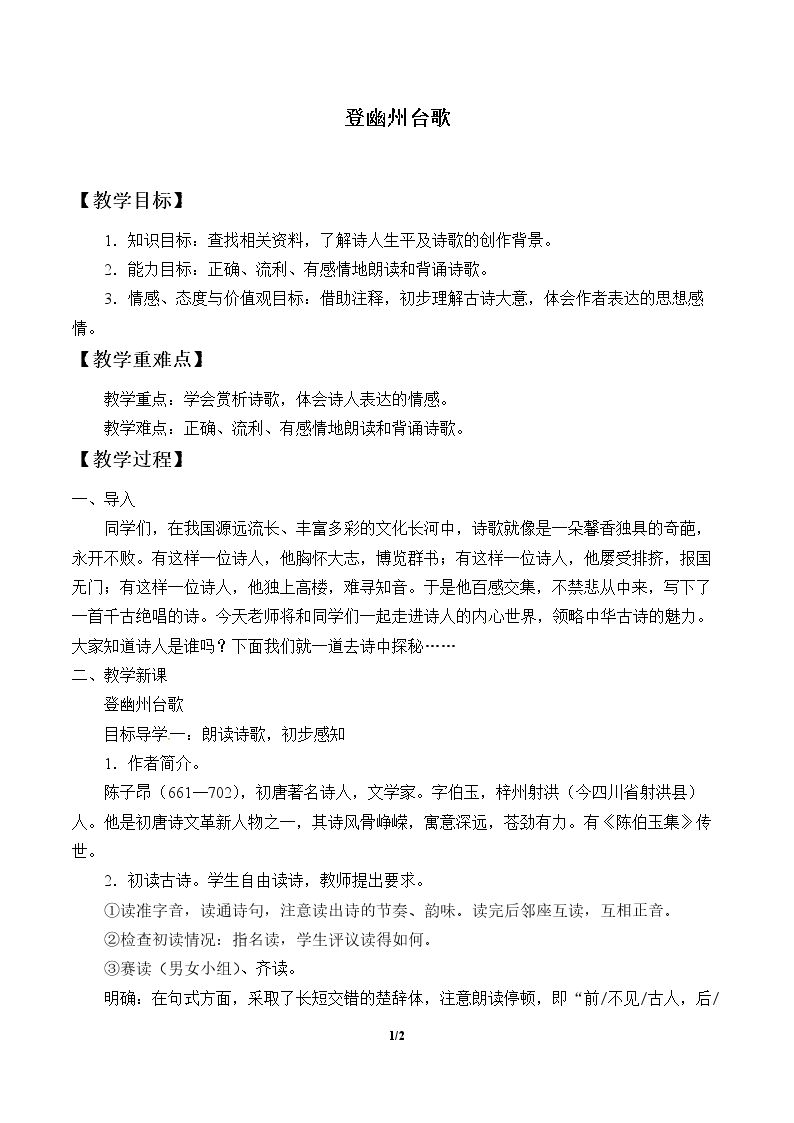 登幽州台歌

【教学目标】

1．知识目标：查找相关资料，了解诗人生平及诗歌的创作背景。

2．能力目标：正确、流利、有感情地朗读和背诵诗歌。

3．情感、态度与价值观目标：借助注释，初步理解古诗大意，体会作者表达的思想感情。

【教学重难点】

教学重点：学会赏析诗歌，体会诗人表达的情感。

教学难点：正确、流利、有感情地朗读和背诵诗歌。

【教学过程】

一、导入

同学们，在我国源远流长、丰富多彩的文化长河中，诗歌就像是一朵馨香独具的奇葩，永开不败。有这样一位诗人，他胸怀大志，博览群书；有这样一位诗人，他屡受排挤，报国无门；有这样一位诗人，他独上高楼，难寻知音。于是他百感交集，不禁悲从中来，写下了一首千古绝唱的诗。今天老师将和同学们一起走进诗人的内心世界，领略中华古诗的魅力。大家知道诗人是谁吗？下面我们就一道去诗中探秘……

二、教学新课

登幽州台歌

目标导学一：朗读诗歌，初步感知

1．作者简介。

陈子昂（661—702），初唐著名诗人，文学家。字伯玉，梓州射洪（今四川省射洪县）人。他是初唐诗文革新人物之一，其诗风骨峥嵘，寓意深远，苍劲有力。有《陈伯玉集》传世。

2．初读古诗。学生自由读诗，教师提出要求。

①读准字音，读通诗句，注意读出诗的节奏、韵味。读完后邻座互读，互相正音。

②检查初读情况：指名读，学生评议读得如何。

③赛读（男女小组）、齐读。

明确：在句式方面，采取了长短交错的楚辞体，注意朗读停顿，即“前/不见/古人，后/

1/2